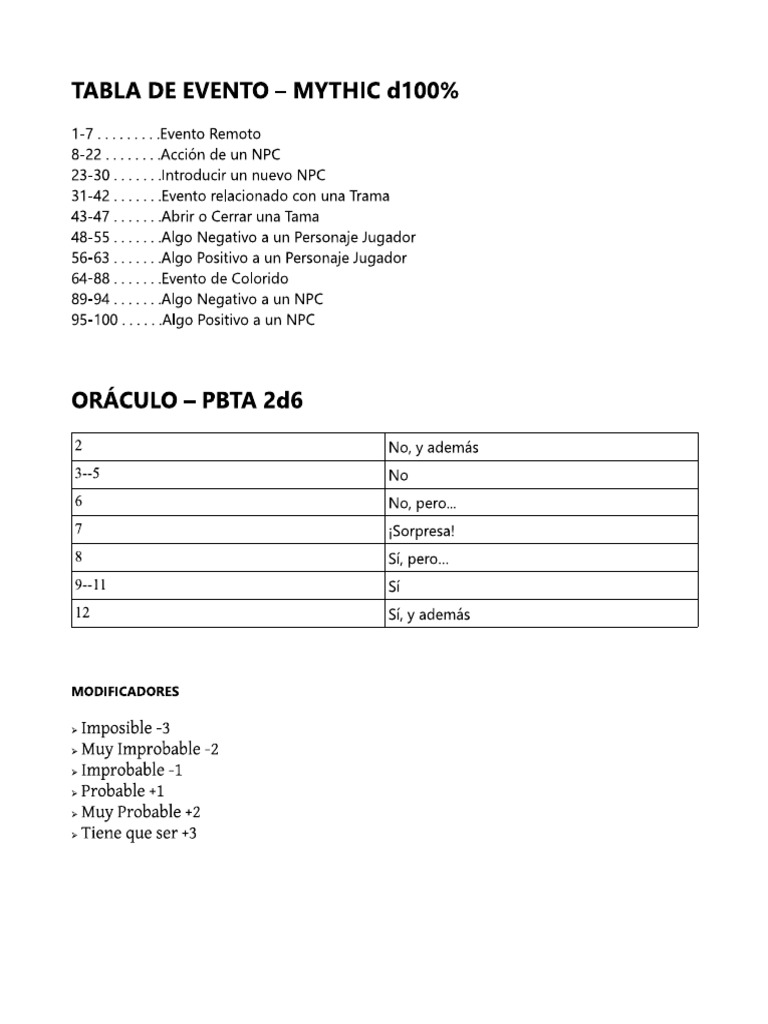 TABLA DE EVENTO – MYTHIC d100%

1-7 . . . . . . . . .Evento Remoto
8-22 . . . . . . . .Acción de un NPC
23-30 . . . . . . .Introducir un nuevo NPC
31-42 . . . . . . .Evento relacionado con una Trama
43-47 . . . . . . .Abrir o Cerrar una Tama
48-55 . . . . . . .Algo Negativo a un Personaje Jugador
56-63 . . . . . . .Algo Positivo a un Personaje Jugador
64-88 . . . . . . .Evento de Colorido
89-94 . . . . . . .Algo Negativo a un NPC
95-100 . . . . . .Algo Positivo a un NPC

ORÁCULO – PBTA 2d6

| 2 | No, y además |
|---|---|
| 3--5 | No |
| 6 | No, pero... |
| 7 | ¡Sorpresa! |
| 8 | Sí, pero... |
| 9--11 | Sí |
| 12 | Sí, y además |

MODIFICADORES

➢ Imposible -3
➢ Muy Improbable -2
➢ Improbable -1
➢ Probable +1
➢ Muy Probable +2
➢ Tiene que ser +3